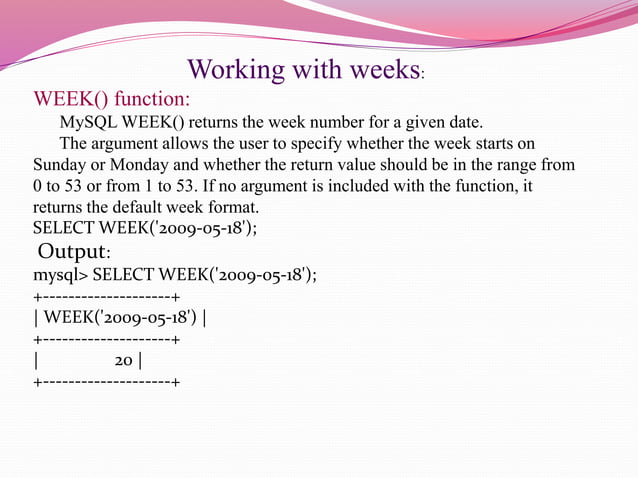 Working with weeks:

WEEK() function:

MySQL WEEK() returns the week number for a given date.

The argument allows the user to specify whether the week starts on Sunday or Monday and whether the return value should be in the range from 0 to 53 or from 1 to 53. If no argument is included with the function, it returns the default week format.

SELECT WEEK('2009-05-18');

Output:

mysql> SELECT WEEK('2009-05-18');
+--------------------+
| WEEK('2009-05-18') |
+--------------------+
| 20 |
+--------------------+